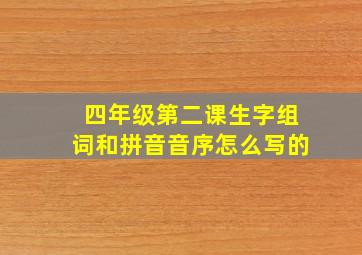 四年级第二课生字组词和拼音音序怎么写的